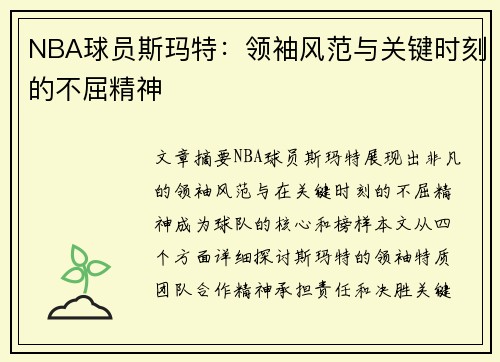 NBA球员斯玛特：领袖风范与关键时刻的不屈精神

文章摘要NBA球员斯玛特展现出非凡的领袖风范与在关键时刻的不屈精神成为球队的核心和榜样本文从四个方面详细探讨斯玛特的领袖特质团队合作精神承担责任和决胜关键